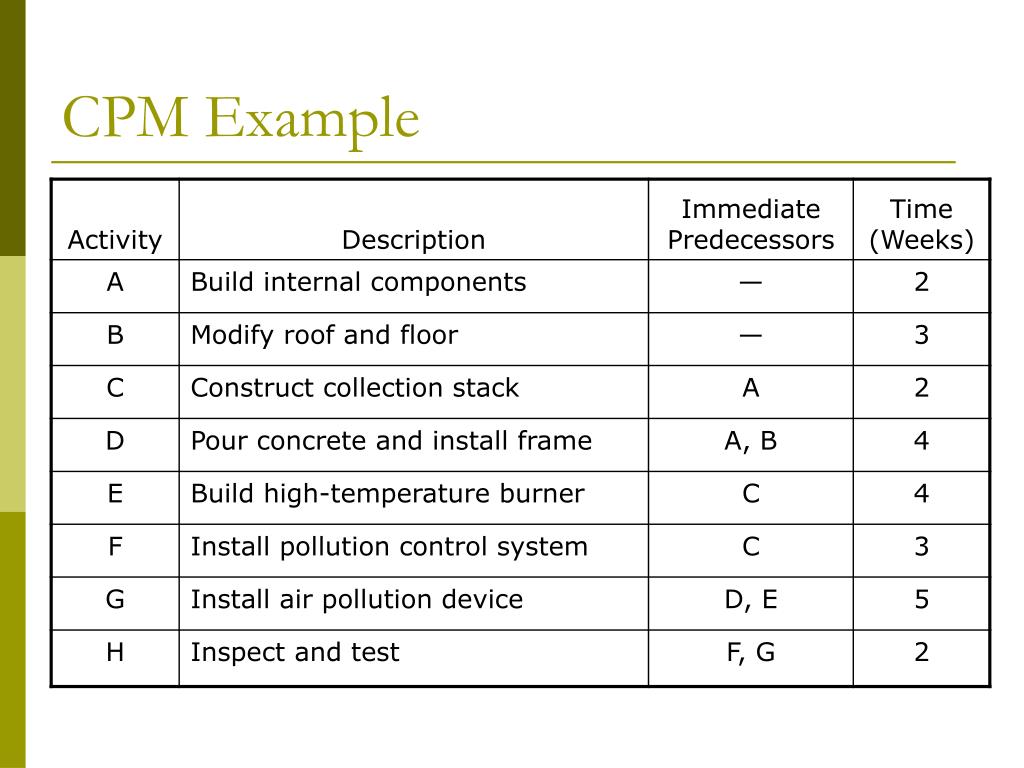 CPM Example

| Activity | Description | Immediate Predecessors | Time (Weeks) |
|---|---|---|---|
| A | Build internal components | — | 2 |
| B | Modify roof and floor | — | 3 |
| C | Construct collection stack | A | 2 |
| D | Pour concrete and install frame | A, B | 4 |
| E | Build high-temperature burner | C | 4 |
| F | Install pollution control system | C | 3 |
| G | Install air pollution device | D, E | 5 |
| H | Inspect and test | F, G | 2 |